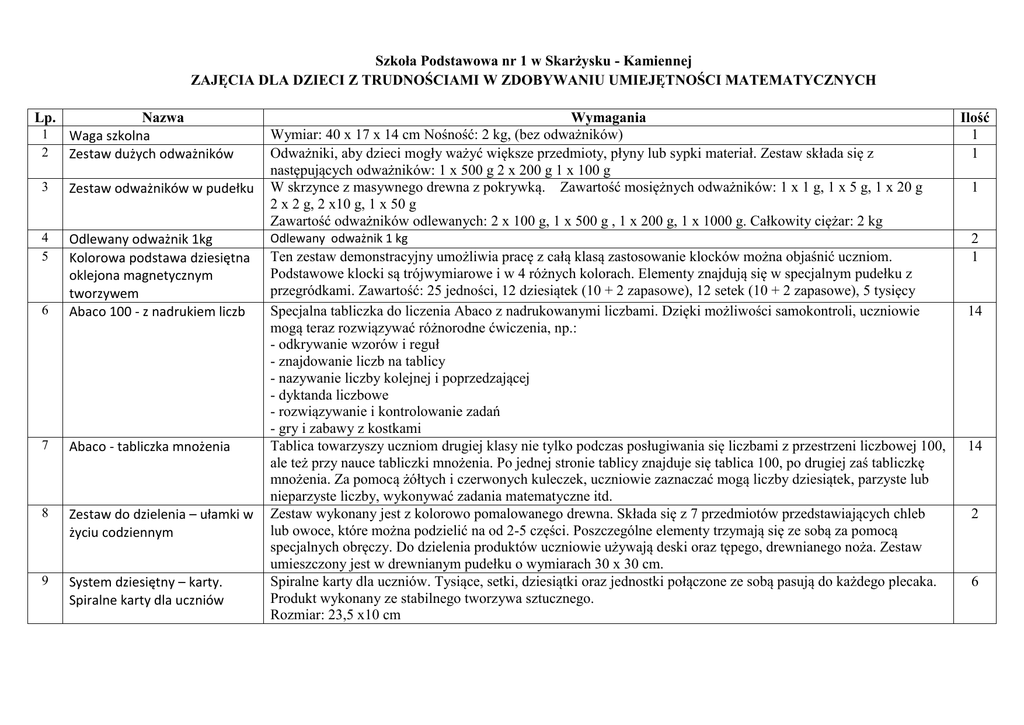 Szkoła Podstawowa nr 1 w Skarżysku - Kamiennej
ZAJĘCIA DLA DZIECI Z TRUDNOŚCIAMI W ZDOBYWANIU UMIEJĘTNOŚCI MATEMATYCZNYCH

| Lp. | Nazwa | Wymagania | Ilość |
|---|---|---|---|
| 1 | Waga szkolna | Wymiar: 40 x 17 x 14 cm Nośność: 2 kg, (bez odważników) | 1 |
| 2 | Zestaw dużych odważników | Odważniki, aby dzieci mogły ważyć większe przedmioty, płyny lub sypki materiał. Zestaw składa się z następujących odważników: 1 x 500 g 2 x 200 g 1 x 100 g | 1 |
| 3 | Zestaw odważników w pudełku | W skrzynce z masywnego drewna z pokrywką. Zawartość mosiężnych odważników: 1 x 1 g, 1 x 5 g, 1 x 20 g 2 x 2 g, 2 x10 g, 1 x 50 g Zawartość odważników odlewanych: 2 x 100 g, 1 x 500 g , 1 x 200 g, 1 x 1000 g. Całkowity ciężar: 2 kg | 1 |
| 4 | Odlewany odważnik 1kg | Odlewany odważnik 1 kg | 2 |
| 5 | Kolorowa podstawa dziesiętna oklejona magnetycznym tworzywem | Ten zestaw demonstracyjny umożliwia pracę z całą klasą zastosowanie klocków można objaśnić uczniom. Podstawowe klocki są trójwymiarowe i w 4 różnych kolorach. Elementy znajdują się w specjalnym pudełku z przegródkami. Zawartość: 25 jedności, 12 dziesiątek (10 + 2 zapasowe), 12 setek (10 + 2 zapasowe), 5 tysięcy | 1 |
| 6 | Abaco 100 - z nadrukiem liczb | Specjalna tabliczka do liczenia Abaco z nadrukowanymi liczbami. Dzięki możliwości samokontroli, uczniowie mogą teraz rozwiązywać różnorodne ćwiczenia, np.: - odkrywanie wzorów i reguł - znajdowanie liczb na tablicy - nazywanie liczby kolejnej i poprzedzającej - dyktanda liczbowe - rozwiązywanie i kontrolowanie zadań - gry i zabawy z kostkami | 14 |
| 7 | Abaco - tabliczka mnożenia | Tablica towarzyszy uczniom drugiej klasy nie tylko podczas posługiwania się liczbami z przestrzeni liczbowej 100, ale też przy nauce tabliczki mnożenia. Po jednej stronie tablicy znajduje się tablica 100, po drugiej zaś tabliczkę mnożenia. Za pomocą żółtych i czerwonych kuleczek, uczniowie zaznaczać mogą liczby dziesiątek, parzyste lub nieparzyste liczby, wykonywać zadania matematyczne itd. | 14 |
| 8 | Zestaw do dzielenia – ułamki w życiu codziennym | Zestaw wykonany jest z kolorowo pomalowanego drewna. Składa się z 7 przedmiotów przedstawiających chleb lub owoce, które można podzielić na od 2-5 części. Poszczególne elementy trzymają się ze sobą za pomocą specjalnych obręczy. Do dzielenia produktów uczniowie używają deski oraz tępego, drewnianego noża. Zestaw umieszczony jest w drewnianym pudełku o wymiarach 30 x 30 cm. | 2 |
| 9 | System dziesiętny – karty. Spiralne karty dla uczniów | Spiralne karty dla uczniów. Tysiące, setki, dziesiątki oraz jednostki połączone ze sobą pasują do każdego plecaka. Produkt wykonany ze stabilnego tworzywa sztucznego. Rozmiar: 23,5 x10 cm | 6 |